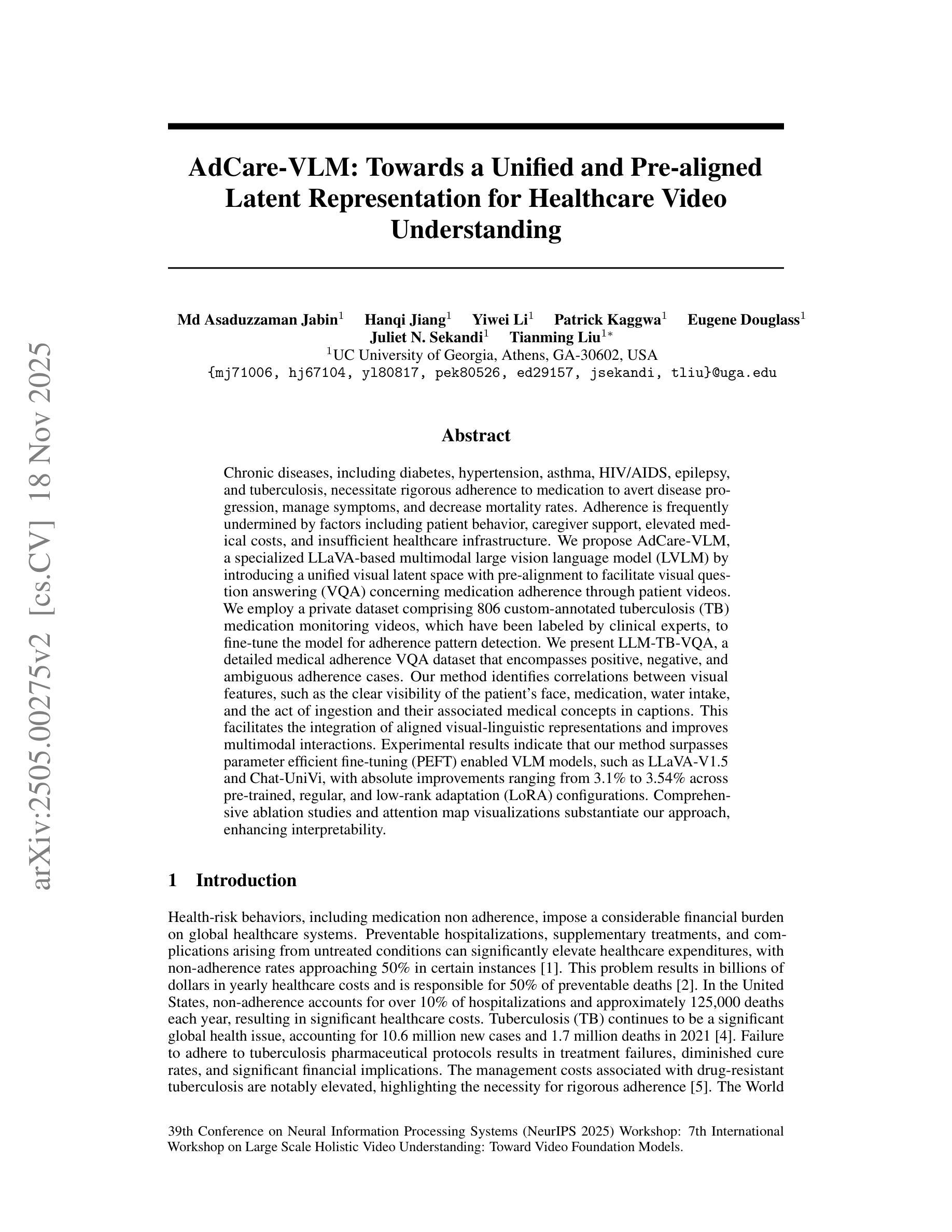 arXiv:2505.00275v2 [cs.CV] 18 Nov 2025

AdCare-VLM: Towards a Unified and Pre-aligned Latent Representation for Healthcare Video Understanding

Md Asaduzzaman Jabin$^1$ Hanqi Jiang$^1$ Yiwei Li$^1$ Patrick Kaggwa$^1$ Eugene Douglass$^1$ Juliet N. Sekandi$^1$ Tianming Liu$^{1*}$
$^1$UC University of Georgia, Athens, GA-30602, USA
{mj71006, hj67104, yl80817, pek80526, ed29157, jsekandi, tliu}@uga.edu

Abstract

Chronic diseases, including diabetes, hypertension, asthma, HIV/AIDS, epilepsy, and tuberculosis, necessitate rigorous adherence to medication to avert disease progression, manage symptoms, and decrease mortality rates. Adherence is frequently undermined by factors including patient behavior, caregiver support, elevated medical costs, and insufficient healthcare infrastructure. We propose AdCare-VLM, a specialized LLaVA-based multimodal large vision language model (LVLM) by introducing a unified visual latent space with pre-alignment to facilitate visual question answering (VQA) concerning medication adherence through patient videos. We employ a private dataset comprising 806 custom-annotated tuberculosis (TB) medication monitoring videos, which have been labeled by clinical experts, to fine-tune the model for adherence pattern detection. We present LLM-TB-VQA, a detailed medical adherence VQA dataset that encompasses positive, negative, and ambiguous adherence cases. Our method identifies correlations between visual features, such as the clear visibility of the patient's face, medication, water intake, and the act of ingestion and their associated medical concepts in captions. This facilitates the integration of aligned visual-linguistic representations and improves multimodal interactions. Experimental results indicate that our method surpasses parameter efficient fine-tuning (PEFT) enabled VLM models, such as LLaVA-V1.5 and Chat-UniVi, with absolute improvements ranging from 3.1% to 3.54% across pre-trained, regular, and low-rank adaptation (LoRA) configurations. Comprehensive ablation studies and attention map visualizations substantiate our approach, enhancing interpretability.

1 Introduction

Health-risk behaviors, including medication non adherence, impose a considerable financial burden on global healthcare systems. Preventable hospitalizations, supplementary treatments, and complications arising from untreated conditions can significantly elevate healthcare expenditures, with non-adherence rates approaching 50% in certain instances [1]. This problem results in billions of dollars in yearly healthcare costs and is responsible for 50% of preventable deaths [2]. In the United States, non-adherence accounts for over 10% of hospitalizations and approximately 125,000 deaths each year, resulting in significant healthcare costs. Tuberculosis (TB) continues to be a significant global health issue, accounting for 10.6 million new cases and 1.7 million deaths in 2021 [4]. Failure to adhere to tuberculosis pharmaceutical protocols results in treatment failures, diminished cure rates, and significant financial implications. The management costs associated with drug-resistant tuberculosis are notably elevated, highlighting the necessity for rigorous adherence [5]. The World

39th Conference on Neural Information Processing Systems (NeurIPS 2025) Workshop: 7th International Workshop on Large Scale Holistic Video Understanding: Toward Video Foundation Models.